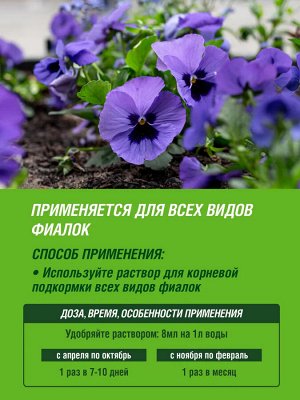 ПРИМЕНЯЕТСЯ ДЛЯ ВСЕХ ВИДОВ ФИАЛОК

СПОСОБ ПРИМЕНЕНИЯ:

• Используйте раствор для корневой подкормки всех видов фиалок

ДОЗА, ВРЕМЯ, ОСОБЕННОСТИ ПРИМЕНЕНИЯ

Удобряйте раствором: 8мл на 1л воды

с апреля по октябрь

1 раз в 7-10 дней

с ноября по февраль

1 раз в месяц